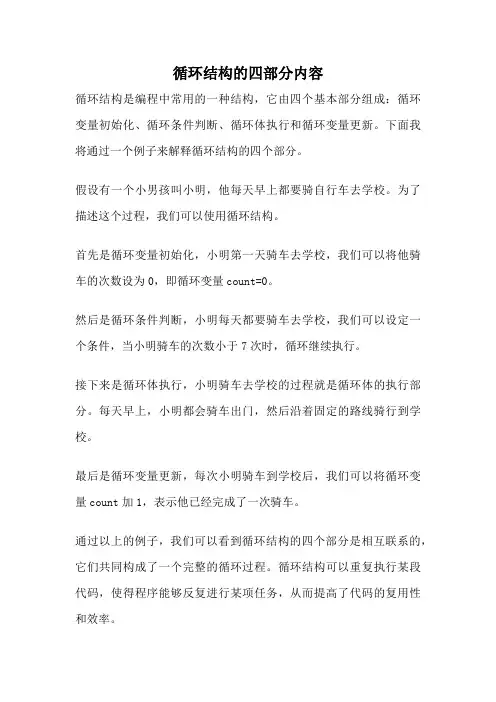 循环结构的四部分内容

循环结构是编程中常用的一种结构，它由四个基本部分组成：循环变量初始化、循环条件判断、循环体执行和循环变量更新。下面我将通过一个例子来解释循环结构的四个部分。

假设有一个小男孩叫小明，他每天早上都要骑自行车去学校。为了描述这个过程，我们可以使用循环结构。

首先是循环变量初始化，小明第一天骑车去学校，我们可以将他骑车的次数设为 0，即循环变量 count=0。

然后是循环条件判断，小明每天都要骑车去学校，我们可以设定一个条件，当小明骑车的次数小于 7 次时，循环继续执行。

接下来是循环体执行，小明骑车去学校的过程就是循环体的执行部分。每天早上，小明都会骑车出门，然后沿着固定的路线骑行到学校。

最后是循环变量更新，每次小明骑车到学校后，我们可以将循环变量 count 加 1，表示他已经完成了一次骑车。

通过以上的例子，我们可以看到循环结构的四个部分是相互联系的，它们共同构成了一个完整的循环过程。循环结构可以重复执行某段代码，使得程序能够反复进行某项任务，从而提高了代码的复用性和效率。